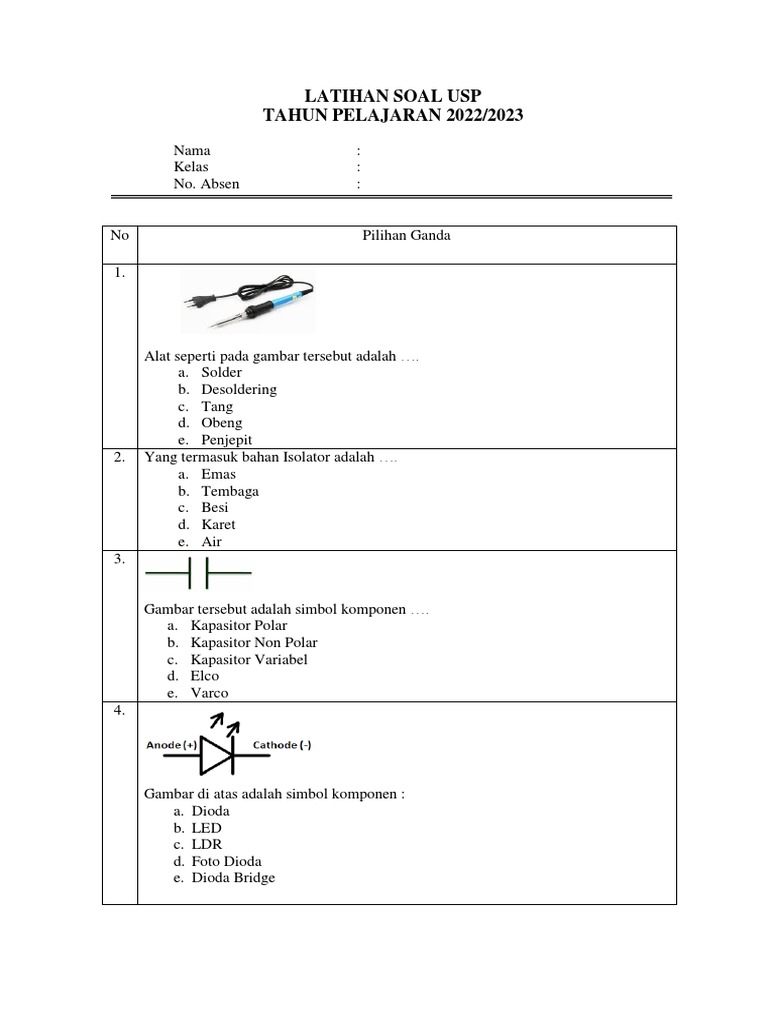 LATIHAN SOAL USP
TAHUN PELAJARAN 2022/2023

Nama :
Kelas :
No. Absen :

| No | Pilihan Ganda |
|---|---|
| 1. | Alat seperti pada gambar tersebut adalah …. a. Solder b. Desoldering c. Tang d. Obeng e. Penjepit |
| 2. | Yang termasuk bahan Isolator adalah …. a. Emas b. Tembaga c. Besi d. Karet e. Air |
| 3. | Gambar tersebut adalah simbol komponen …. a. Kapasitor Polar b. Kapasitor Non Polar c. Kapasitor Variabel d. Elco e. Varco |
| 4. | Anode (+) Cathode (-) Gambar di atas adalah simbol komponen : a. Dioda b. LED c. LDR d. Foto Dioda e. Dioda Bridge |